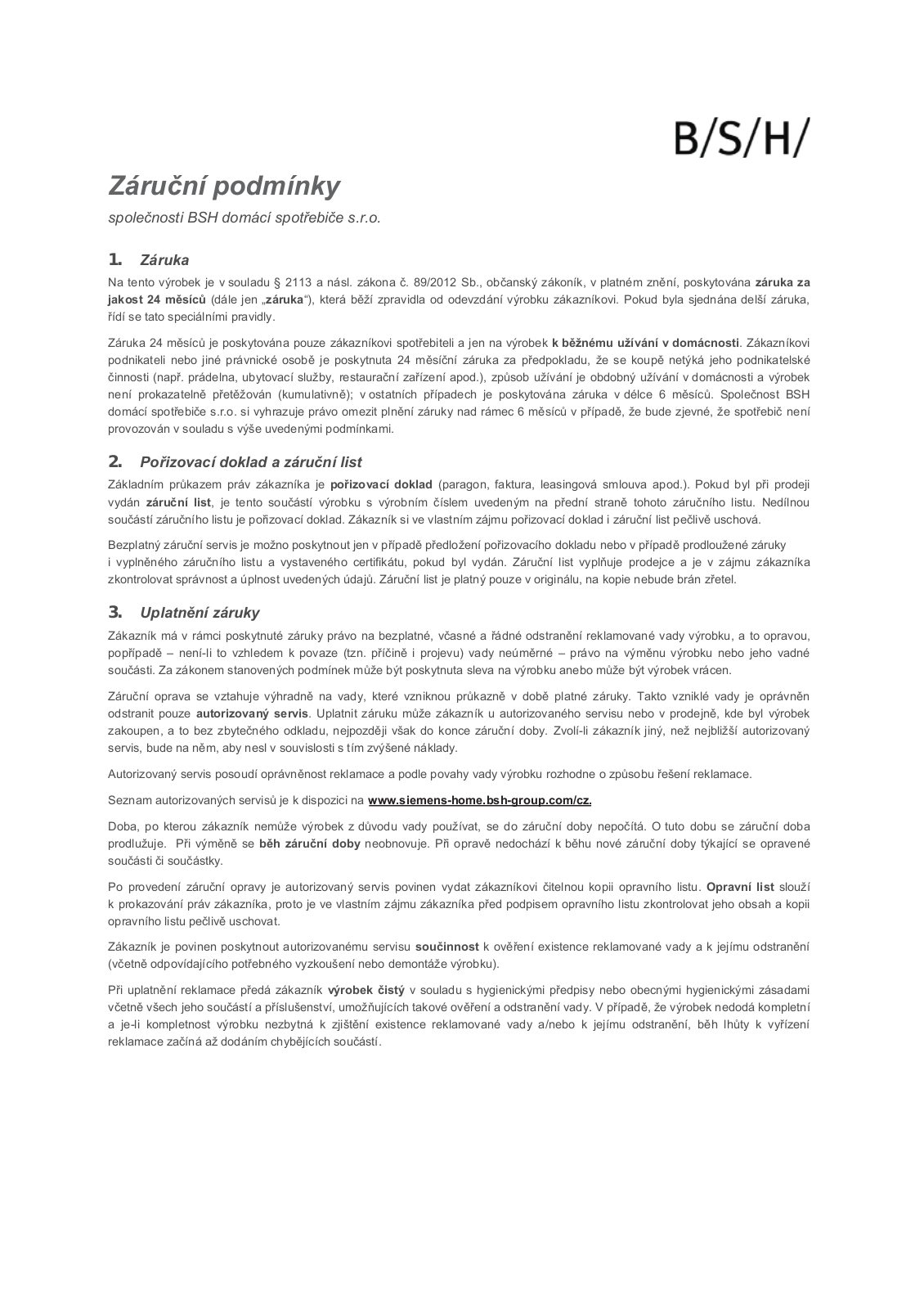 B/S/H/

Záruční podmínky

společnosti BSH domácí spotřebiče s.r.o.

1. Záruka

Na tento výrobek je v souladu § 2113 a násl. zákona č. 89/2012 Sb., občanský zákoník, v platném znění, poskytována záruka za jakost 24 měsíců (dále jen „záruka“), která běží zpravidla od odevzdání výrobku zákazníkovi. Pokud byla sjednána delší záruka, řídí se tato speciálními pravidly.

Záruka 24 měsíců je poskytována pouze zákazníkovi spotřebiteli a jen na výrobek k běžnému užívání v domácnosti. Zákazníkovi podnikateli nebo jiné právnické osobě je poskytnuta 24 měsíční záruka za předpokladu, že se koupě netýká jeho podnikatelské činnosti (např. prádelna, ubytovací služby, restaurační zařízení apod.), způsob užívání je obdobný užívání v domácnosti a výrobek není prokazatelně přetěžován (kumulativně); v ostatních případech je poskytována záruka v délce 6 měsíců. Společnost BSH domácí spotřebiče s.r.o. si vyhrazuje právo omezit plnění záruky nad rámec 6 měsíců v případě, že bude zjevné, že spotřebič není provozován v souladu s výše uvedenými podmínkami.

2. Pořizovací doklad a záruční list

Základním průkazem práv zákazníka je pořizovací doklad (paragon, faktura, leasingová smlouva apod.). Pokud byl při prodeji vydán záruční list, je tento součástí výrobku s výrobním číslem uvedeným na přední straně tohoto záručního listu. Nedílnou součástí záručního listu je pořizovací doklad. Zákazník si ve vlastním zájmu pořizovací doklad i záruční list pečlivě uschová.

Bezplatný záruční servis je možno poskytnout jen v případě předložení pořizovacího dokladu nebo v případě prodloužené záruky i vyplněného záručního listu a vystaveného certifikátu, pokud byl vydán. Záruční list vyplňuje prodejce a je v zájmu zákazníka zkontrolovat správnost a úplnost uvedených údajů. Záruční list je platný pouze v originálu, na kopie nebude brán zřetel.

3. Uplatnění záruky

Zákazník má v rámci poskytnuté záruky právo na bezplatné, včasné a řádné odstranění reklamované vady výrobku, a to opravou, popřípadě – není-li to vzhledem k povaze (tzn. příčině i projevu) vady neúměrné – právo na výměnu výrobku nebo jeho vadné součásti. Za zákonem stanovených podmínek může být poskytnuta sleva na výrobku anebo může být výrobek vrácen.

Záruční oprava se vztahuje výhradně na vady, které vzniknou průkazně v době platné záruky. Takto vzniklé vady je oprávněn odstranit pouze autorizovaný servis. Uplatnit záruku může zákazník u autorizovaného servisu nebo v prodejně, kde byl výrobek zakoupen, a to bez zbytečného odkladu, nejpozději však do konce záruční doby. Zvolí-li zákazník jiný, než nejbližší autorizovaný servis, bude na něm, aby nesl v souvislosti s tím zvýšené náklady.

Autorizovaný servis posoudí oprávněnost reklamace a podle povahy vady výrobku rozhodne o způsobu řešení reklamace.

Seznam autorizovaných servisů je k dispozici na www.siemens-home.bsh-group.com/cz.

Doba, po kterou zákazník nemůže výrobek z důvodu vady používat, se do záruční doby nepočítá. O tuto dobu se záruční doba prodlužuje. Při výměně se běh záruční doby neobnovuje. Při opravě nedochází k běhu nové záruční doby týkající se opravené součásti či součástky.

Po provedení záruční opravy je autorizovaný servis povinen vydat zákazníkovi čitelnou kopii opravního listu. Opravní list slouží k prokazování práv zákazníka, proto je ve vlastním zájmu zákazníka před podpisem opravního listu zkontrolovat jeho obsah a kopii opravního listu pečlivě uschovat.

Zákazník je povinen poskytnout autorizovanému servisu součinnost k ověření existence reklamované vady a k jejímu odstranění (včetně odpovídajícího potřebného vyzkoušení nebo demontáže výrobku).

Při uplatnění reklamace předá zákazník výrobek čistý v souladu s hygienickými předpisy nebo obecnými hygienickými zásadami včetně všech jeho součástí a příslušenství, umožňujících takové ověření a odstranění vady. V případě, že výrobek nedodá kompletní a je-li kompletnost výrobku nezbytná k zjištění existence reklamované vady a/nebo k jejímu odstranění, běh lhůty k vyřízení reklamace začíná až dodáním chybějících součástí.